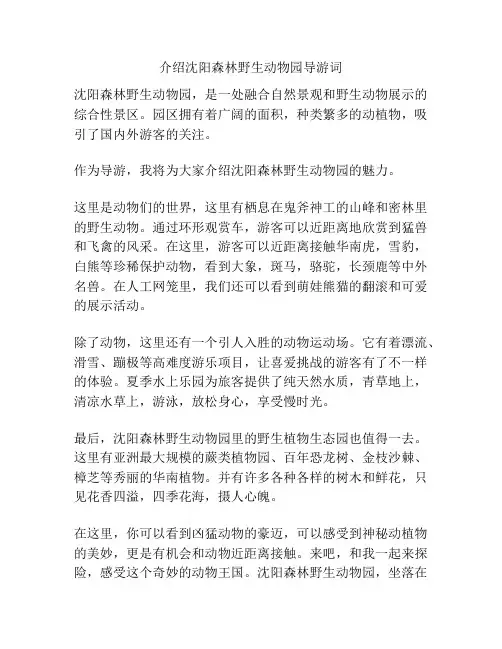 介绍沈阳森林野生动物园导游词

沈阳森林野生动物园，是一处融合自然景观和野生动物展示的综合性景区。园区拥有着广阔的面积，种类繁多的动植物，吸引了国内外游客的关注。

作为导游，我将为大家介绍沈阳森林野生动物园的魅力。

这里是动物们的世界，这里有栖息在鬼斧神工的山峰和密林里的野生动物。通过环形观赏车，游客可以近距离地欣赏到猛兽和飞禽的风采。在这里，游客可以近距离接触华南虎，雪豹，白熊等珍稀保护动物，看到大象，斑马，骆驼，长颈鹿等中外名兽。在人工网笼里，我们还可以看到萌娃熊猫的翻滚和可爱的展示活动。

除了动物，这里还有一个引人入胜的动物运动场。它有着漂流、滑雪、蹦极等高难度游乐项目，让喜爱挑战的游客有了不一样的体验。夏季水上乐园为旅客提供了纯天然水质，青草地上，清凉水草上，游泳，放松身心，享受慢时光。

最后，沈阳森林野生动物园里的野生植物生态园也值得一去。这里有亚洲最大规模的蕨类植物园、百年恐龙树、金枝沙棘、樟芝等秀丽的华南植物。并有许多各种各样的树木和鲜花，只见花香四溢，四季花海，摄人心魄。

在这里，你可以看到凶猛动物的豪迈，可以感受到神秘动植物的美妙，更是有机会和动物近距离接触。来吧，和我一起来探险，感受这个奇妙的动物王国。沈阳森林野生动物园，坐落在